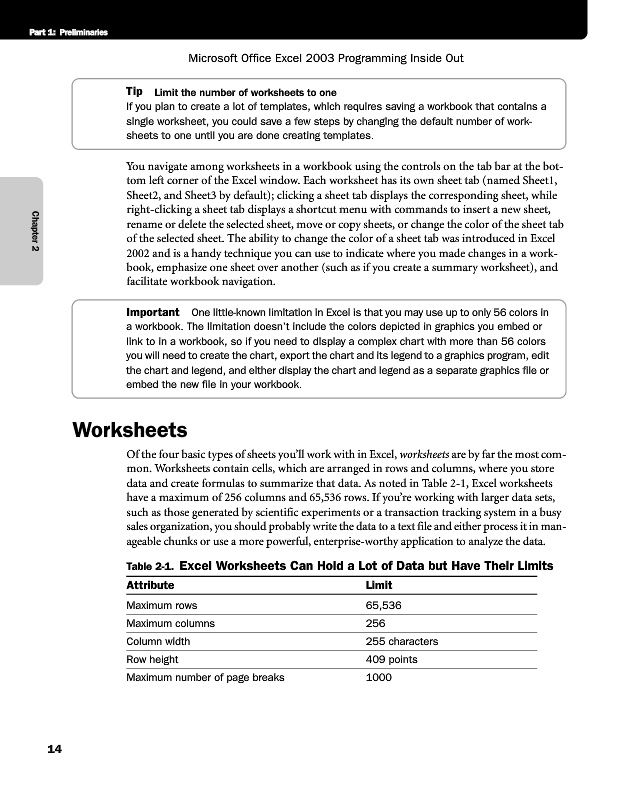 Part 1: Preliminaries

Microsoft Office Excel 2003 Programming Inside Out

Tip Limit the number of worksheets to one
If you plan to create a lot of templates, which requires saving a workbook that contains a single worksheet, you could save a few steps by changing the default number of worksheets to one until you are done creating templates.

Chapter 2

You navigate among worksheets in a workbook using the controls on the tab bar at the bottom left corner of the Excel window. Each worksheet has its own sheet tab (named Sheet1, Sheet2, and Sheet3 by default); clicking a sheet tab displays the corresponding sheet, while right-clicking a sheet tab displays a shortcut menu with commands to insert a new sheet, rename or delete the selected sheet, move or copy sheets, or change the color of the sheet tab of the selected sheet. The ability to change the color of a sheet tab was introduced in Excel 2002 and is a handy technique you can use to indicate where you made changes in a workbook, emphasize one sheet over another (such as if you create a summary worksheet), and facilitate workbook navigation.

Important One little-known limitation in Excel is that you may use up to only 56 colors in a workbook. The limitation doesn't include the colors depicted in graphics you embed or link to in a workbook, so if you need to display a complex chart with more than 56 colors you will need to create the chart, export the chart and its legend to a graphics program, edit the chart and legend, and either display the chart and legend as a separate graphics file or embed the new file in your workbook.

Worksheets

Of the four basic types of sheets you'll work with in Excel, worksheets are by far the most common. Worksheets contain cells, which are arranged in rows and columns, where you store data and create formulas to summarize that data. As noted in Table 2-1, Excel worksheets have a maximum of 256 columns and 65,536 rows. If you're working with larger data sets, such as those generated by scientific experiments or a transaction tracking system in a busy sales organization, you should probably write the data to a text file and either process it in manageable chunks or use a more powerful, enterprise-worthy application to analyze the data.

Table 2-1. Excel Worksheets Can Hold a Lot of Data but Have Their Limits

| Attribute | Limit |
|---|---|
| Maximum rows | 65,536 |
| Maximum columns | 256 |
| Column width | 255 characters |
| Row height | 409 points |
| Maximum number of page breaks | 1000 |

14